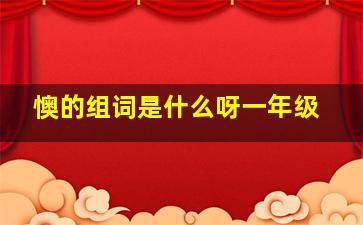 懊的组词是什么呀一年级